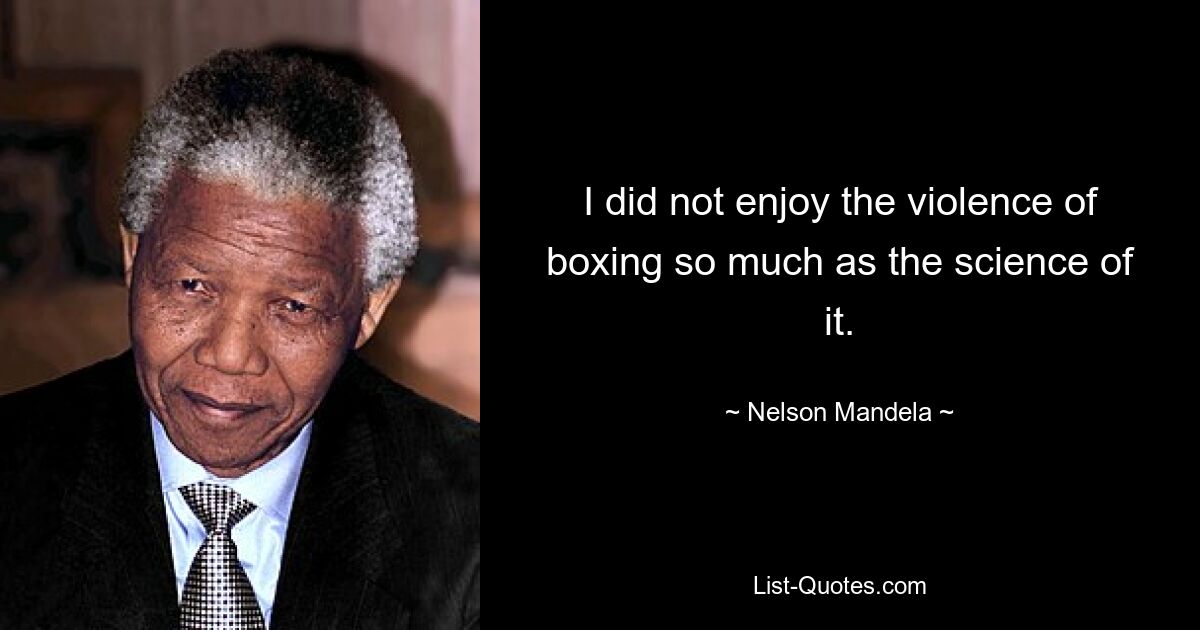 I did not enjoy the violence of boxing so much as the science of it.

~ Nelson Mandela ~

List-Quotes.com